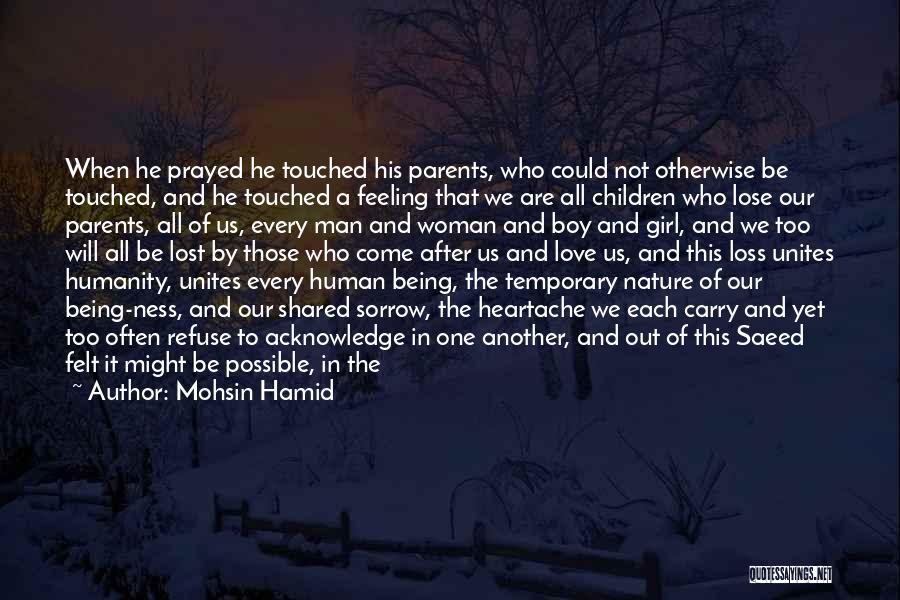 When he prayed he touched his parents, who could not otherwise be touched, and he touched a feeling that we are all children who lose our parents, all of us, every man and woman and boy and girl, and we too will all be lost by those who come after us and love us, and this loss unites humanity, unites every human being, the temporary nature of our being-ness, and our shared sorrow, the heartache we each carry and yet too often refuse to acknowledge in one another, and out of this Saeed felt it might be possible, in the

~ Author: Mohsin Hamid

QUOTESSAYINGS.NET